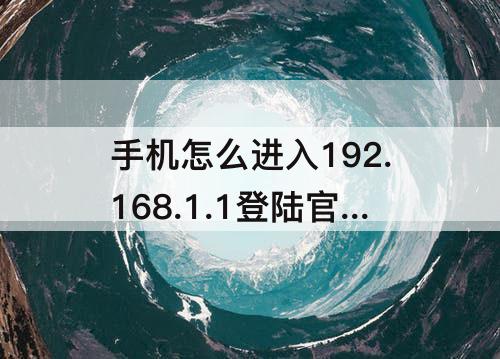 手机怎么进入192.168.1.1登陆官...